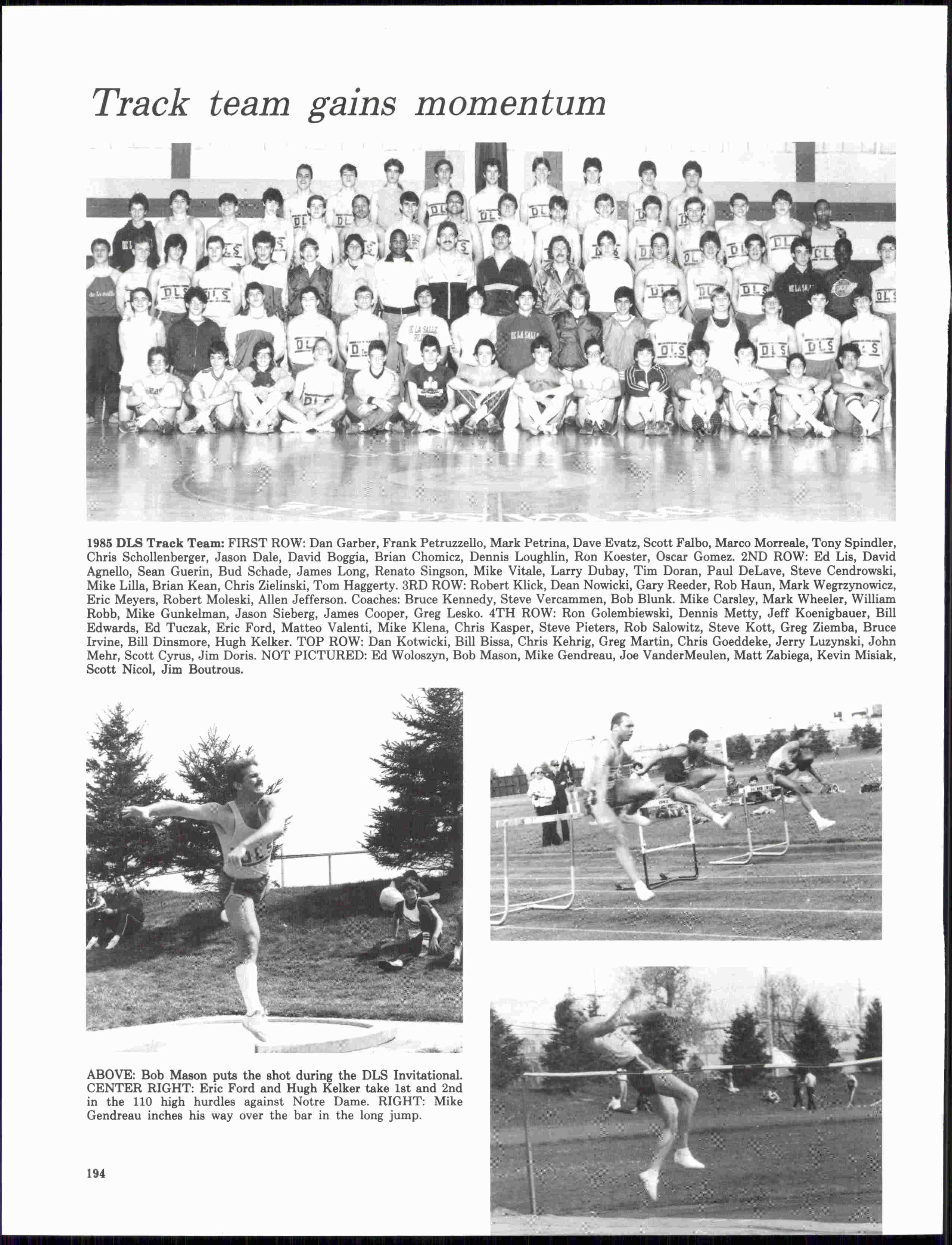 Track team gains momentum

1985 DLS Track Team: FIRST ROW: Dan Garber, Frank Petruzzello, Mark Petrina, Dave Evatz, Scott Falbo, Marco Morreale, Tony Spindler, Chris Schollenberger, Jason Dale, David Boggia, Brian Chomicz, Dennis Loughlin, Ron Koester, Oscar Gomez. 2ND ROW: Ed Lis, David Agnello, Sean Guerin, Bud Schade, James Long, Renato Singson, Mike Vitale, Larry Dubay, Tim Doran, Paul DeLave, Steve Cendrowski, Mike Lilla, Brian Kean, Chris Zielinski, Tom Haggerty. 3RD ROW: Robert Klick, Dean Nowicki, Gary Reeder, Rob Haun, Mark Wegrzynowicz, Eric Meyers, Robert Moleski, Allen Jefferson. Coaches: Bruce Kennedy, Steve Vercammen, Bob Blunk. Mike Carsley, Mark Wheeler, William Robb, Mike Gunkelman, Jason Sieberg, James Cooper, Greg Lesko. 4TH ROW: Ron Golembiewski, Dennis Metty, Jeff Koenigbauer, Bill Edwards, Ed Tuczak, Eric Ford, Matteo Valenti, Mike Klena, Chris Kasper, Steve Pieters, Rob Salowitz, Steve Kott, Greg Ziemba, Bruce Irvine, Bill Dinsmore, Hugh Kelker. TOP ROW: Dan Kotwicki, Bill Bissa, Chris Kehrig, Greg Martin, Chris Goeddeke, Jerry Luzynski, John Mehr, Scott Cyrus, Jim Doris. NOT PICTURED: Ed Woloszyn, Bob Mason, Mike Gendreau, Joe VanderMeulen, Matt Zabiega, Kevin Misiak, Scott Nicol, Jim Boutrous.

ABOVE: Bob Mason puts the shot during the DLS Invitational. CENTER RIGHT: Eric Ford and Hugh Kelker take 1st and 2nd in the 110 high hurdles against Notre Dame. RIGHT: Mike Gendreau inches his way over the bar in the long jump.

194